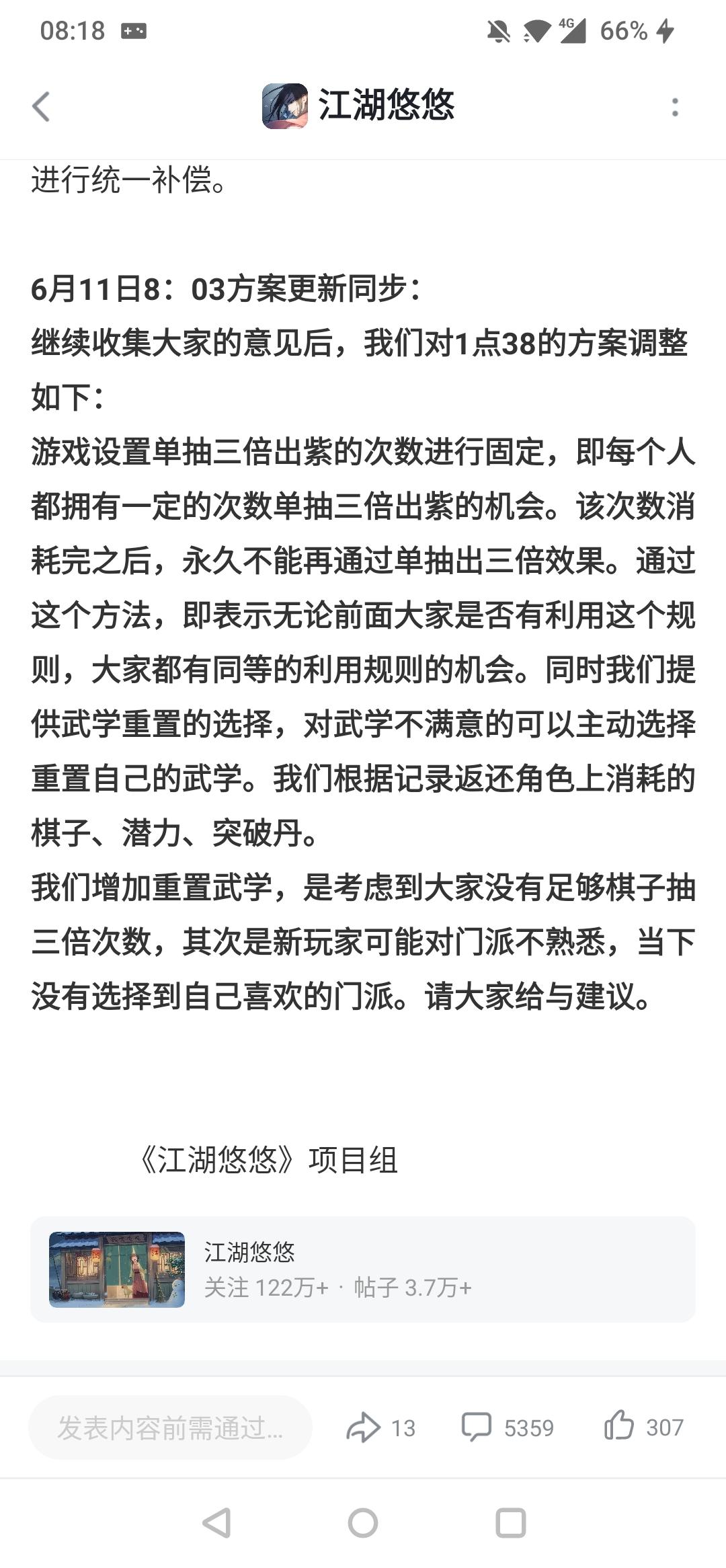 08:18 4G 66%

江湖悠悠

进行统一补偿。

6月11日8：03方案更新同步：
继续收集大家的意见后，我们对1点38的方案调整如下：
游戏设置单抽三倍出紫的次数进行固定，即每个人都拥有一定的次数单抽三倍出紫的机会。该次数消耗完之后，永久不能再通过单抽出三倍效果。通过这个方法，即表示无论前面大家是否有利用这个规则，大家都有同等的利用规则的机会。同时我们提供武学重置的选择，对武学不满意的可以主动选择重置自己的武学。我们根据记录返还角色上消耗的棋子、潜力、突破丹。
我们增加重置武学，是考虑到大家没有足够棋子抽三倍次数，其次是新玩家可能对门派不熟悉，当下没有选择到自己喜欢的门派。请大家给与建议。

《江湖悠悠》项目组

江湖悠悠
关注 122万+ · 帖子 3.7万+

发表内容前需通过...
13
5359
307